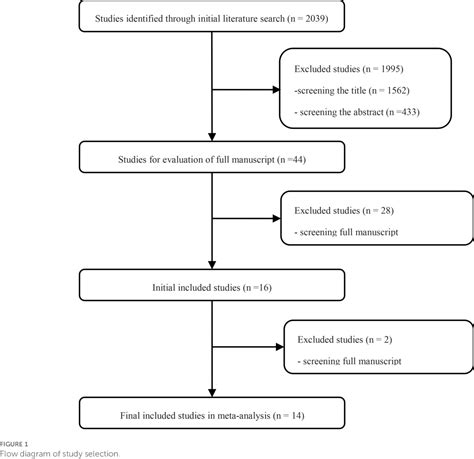 Studies identified through initial literature search (n = 2039)

Excluded studies (n = 1995)

-screening the title (n = 1562)

- screening the abstract (n =433)

Studies for evaluation of full manuscript (n =44)

Excluded studies (n = 28)

- screening full manuscript

Initial included studies (n =16)

Excluded studies (n = 2)

- screening full manuscript

Final included studies in meta-analysis (n = 14)

FIGURE 1
Flow diagram of study selection.